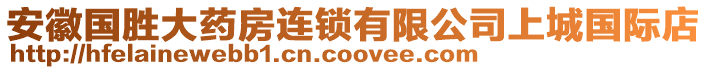 安徽国胜大药房连锁有限公司上城国际店
http://hfelainewebb1.cn.coovee.com